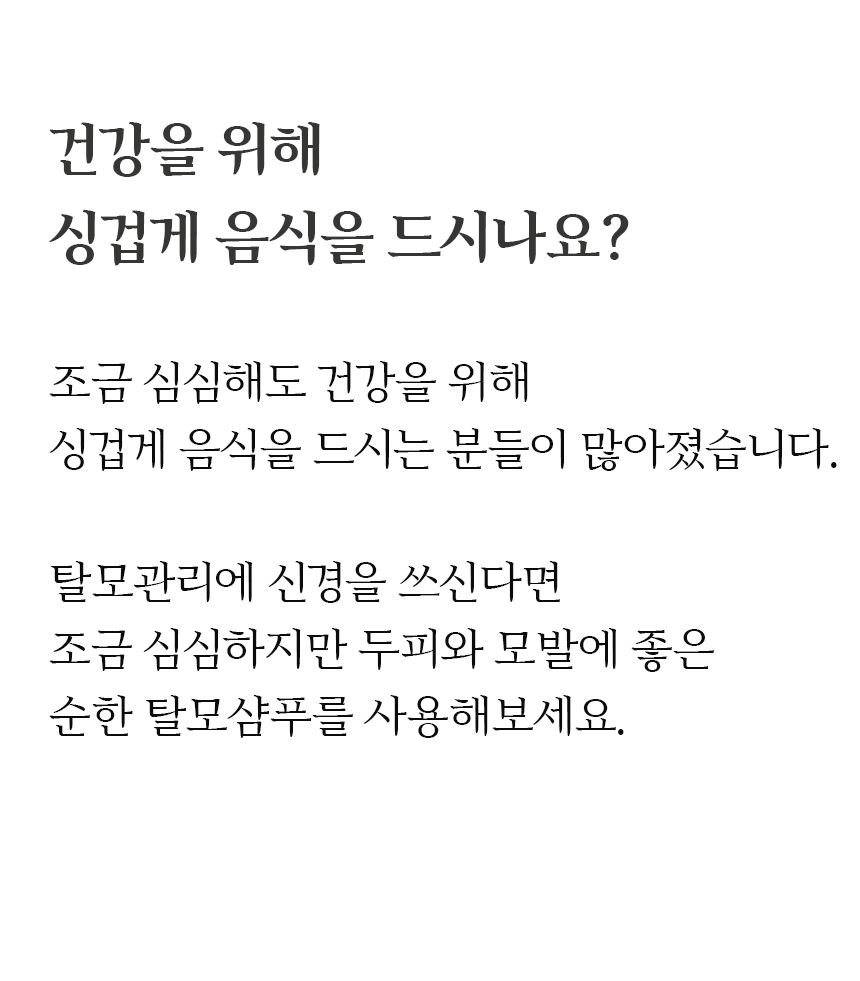 건강을 위해
싱겁게 음식을 드시나요?

조금 심심해도 건강을 위해 싱겁게 음식을 드시는 분들이 많아졌습니다.

탈모관리에 신경을 쓰신다면 조금 심심하지만 두피와 모발에 좋은 순한 탈모샴푸를 사용해보세요.